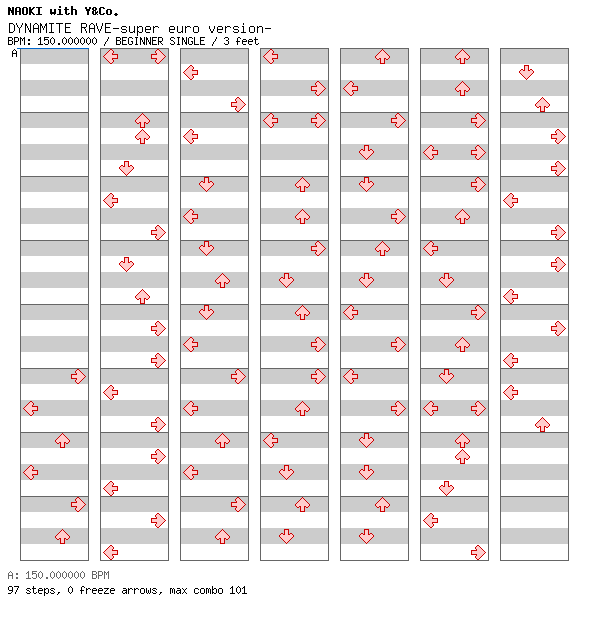 NAOKI with Y&Co.
DYNAMITE RAVE-super euro version-
BPM: 150.000000 / BEGINNER SINGLE / 3 feet
A

A: 150.000000 BPM
97 steps, 0 freeze arrows, max combo 101